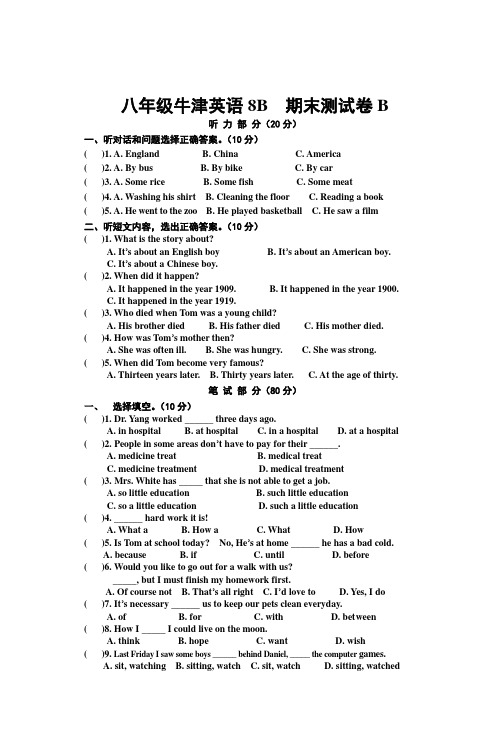 八年级牛津英语 8B　期末测试卷 B

听 力 部 分（20 分）

一、听对话和问题选择正确答案。（10 分）

(　)1. A. England　B. China　C. America

(　)2. A. By bus　B. By bike　C. By car

(　)3. A. Some rice　B. Some fish　C. Some meat

(　)4. A. Washing his shirt　B. Cleaning the floor　C. Reading a book

(　)5. A. He went to the zoo　B. He played basketball　C. He saw a film

二、听短文内容，选出正确答案。（10 分）

(　)1. What is the story about?
A. It's about an English boy　B. It's about an American boy.
C. It's about a Chinese boy.

(　)2. When did it happen?
A. It happened in the year 1909.　B. It happened in the year 1900.
C. It happened in the year 1919.

(　)3. Who died when Tom was a young child?
A. His brother died　B. His father died　C. His mother died.

(　)4. How was Tom's mother then?
A. She was often ill.　B. She was hungry.　C. She was strong.

(　)5. When did Tom become very famous?
A. Thirteen years later.　B. Thirty years later.　C. At the age of thirty.

笔 试 部 分（80 分）

一、　选择填空。（10 分）

(　)1. Dr. Yang worked ______ three days ago.
A. in hospital　B. at hospital　C. in a hospital　D. at a hospital

(　)2. People in some areas don't have to pay for their ______.
A. medicine treat　B. medical treat
C. medicine treatment　D. medical treatment

(　)3. Mrs. White has _____ that she is not able to get a job.
A. so little education　B. such little education
C. so a little education　D. such a little education

(　)4. ______ hard work it is!
A. What a　B. How a　C. What　D. How

(　)5. Is Tom at school today?　No, He's at home ______ he has a bad cold.
A. because　B. if　C. until　D. before

(　)6. Would you like to go out for a walk with us?
_____, but I must finish my homework first.
A. Of course not　B. That's all right　C. I'd love to　D. Yes, I do

(　)7. It's necessary ______ us to keep our pets clean everyday.
A. of　B. for　C. with　D. between

(　)8. How I _____ I could live on the moon.
A. think　B. hope　C. want　D. wish

(　)9. Last Friday I saw some boys ______ behind Daniel, _____ the computer games.
A. sit, watching　B. sitting, watch　C. sit, watch　D. sitting, watched